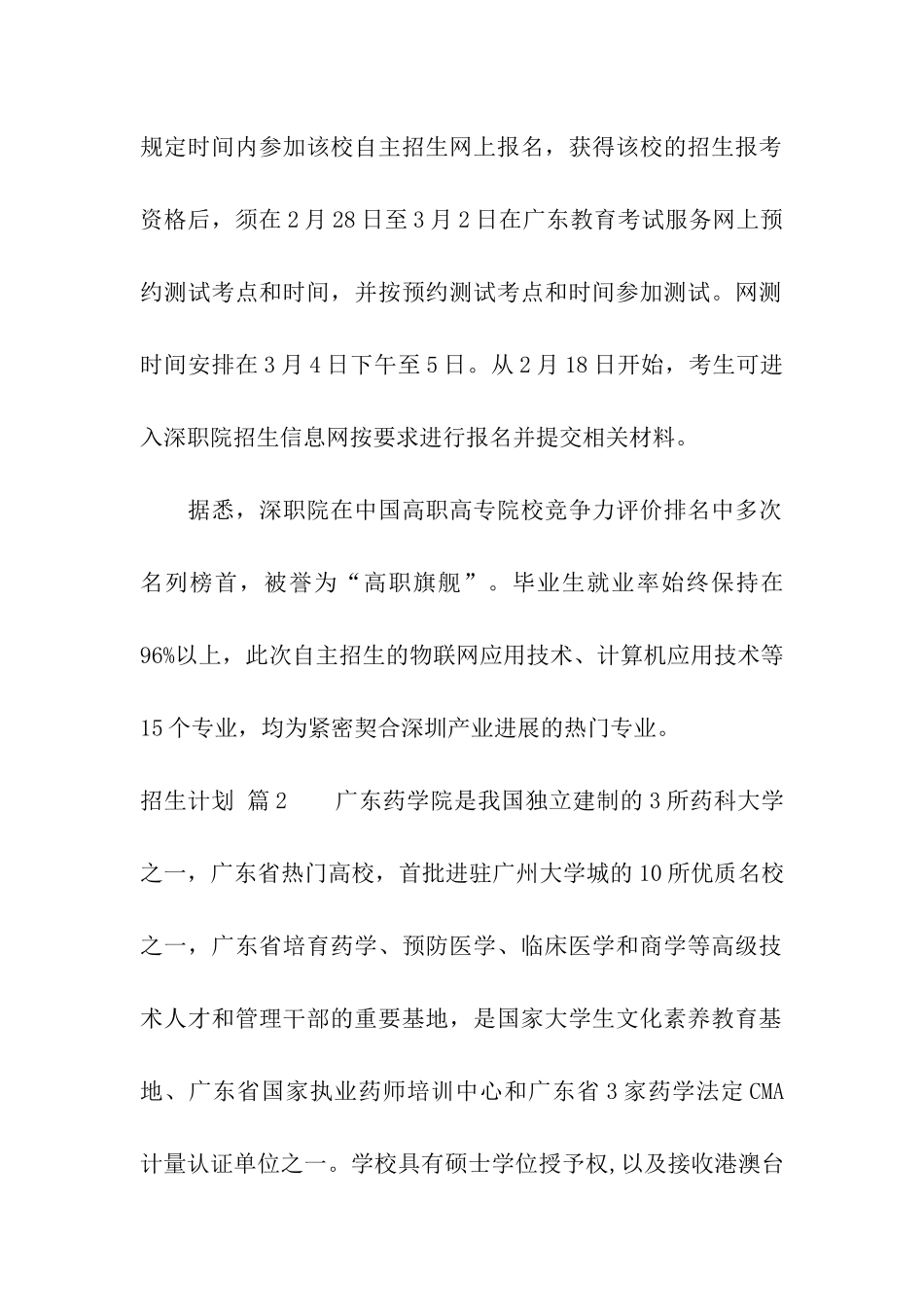 规定时间内参加该校自主招生网上报名，获得该校的招生报考资格后，须在2月28日至3月2日在广东教育考试服务网上预约测试考点和时间，并按预约测试考点和时间参加测试。网测时间安排在3月4日下午至5日。从2月18日开始，考生可进入深职院招生信息网按要求进行报名并提交相关材料。

据悉，深职院在中国高职高专院校竞争力评价排名中多次名列榜首，被誉为“高职旗舰”。毕业生就业率始终保持在96%以上，此次自主招生的物联网应用技术、计算机应用技术等15个专业，均为紧密契合深圳产业进展的热门专业。

招生计划 篇2　　广东药学院是我国独立建制的3所药科大学之一，广东省热门高校，首批进驻广州大学城的10所优质名校之一，广东省培育药学、预防医学、临床医学和商学等高级技术人才和管理干部的重要基地，是国家大学生文化素养教育基地、广东省国家执业药师培训中心和广东省3家药学法定CMA计量认证单位之一。学校具有硕士学位授予权，以及接收港澳台